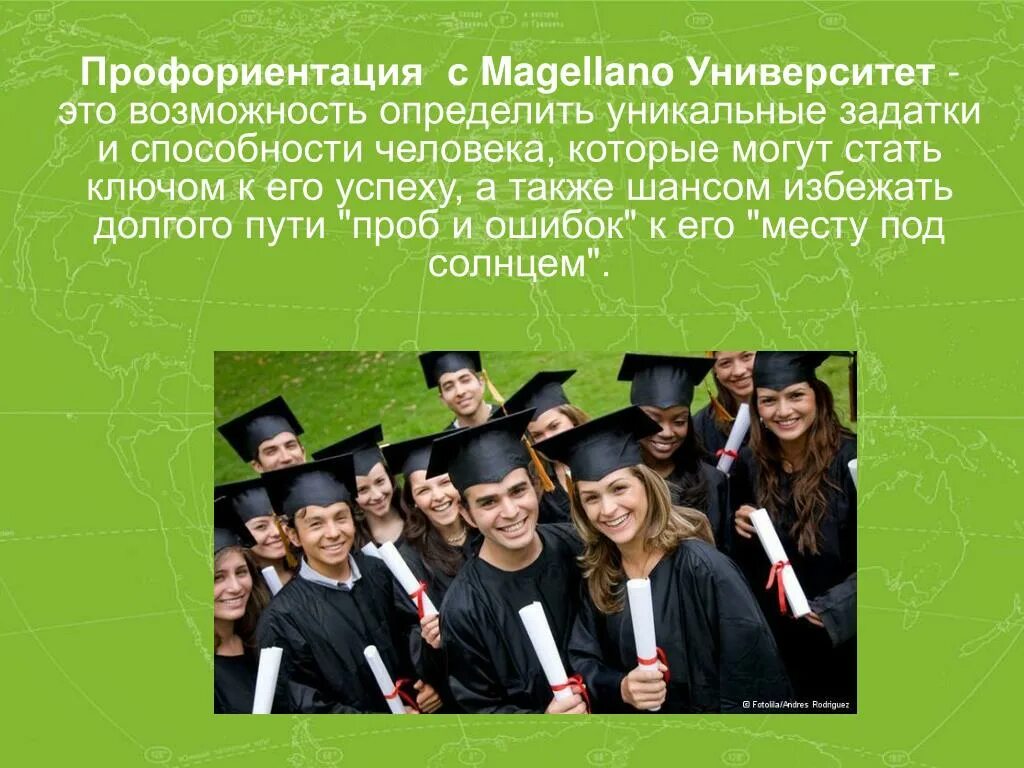 Профориентация с Magellano Университет - это возможность определить уникальные задатки и способности человека, которые могут стать ключом к его успеху, а также шансом избежать долгого пути "проб и ошибок" к его "месту под солнцем".

© Fotolia/Andres Rodriguez